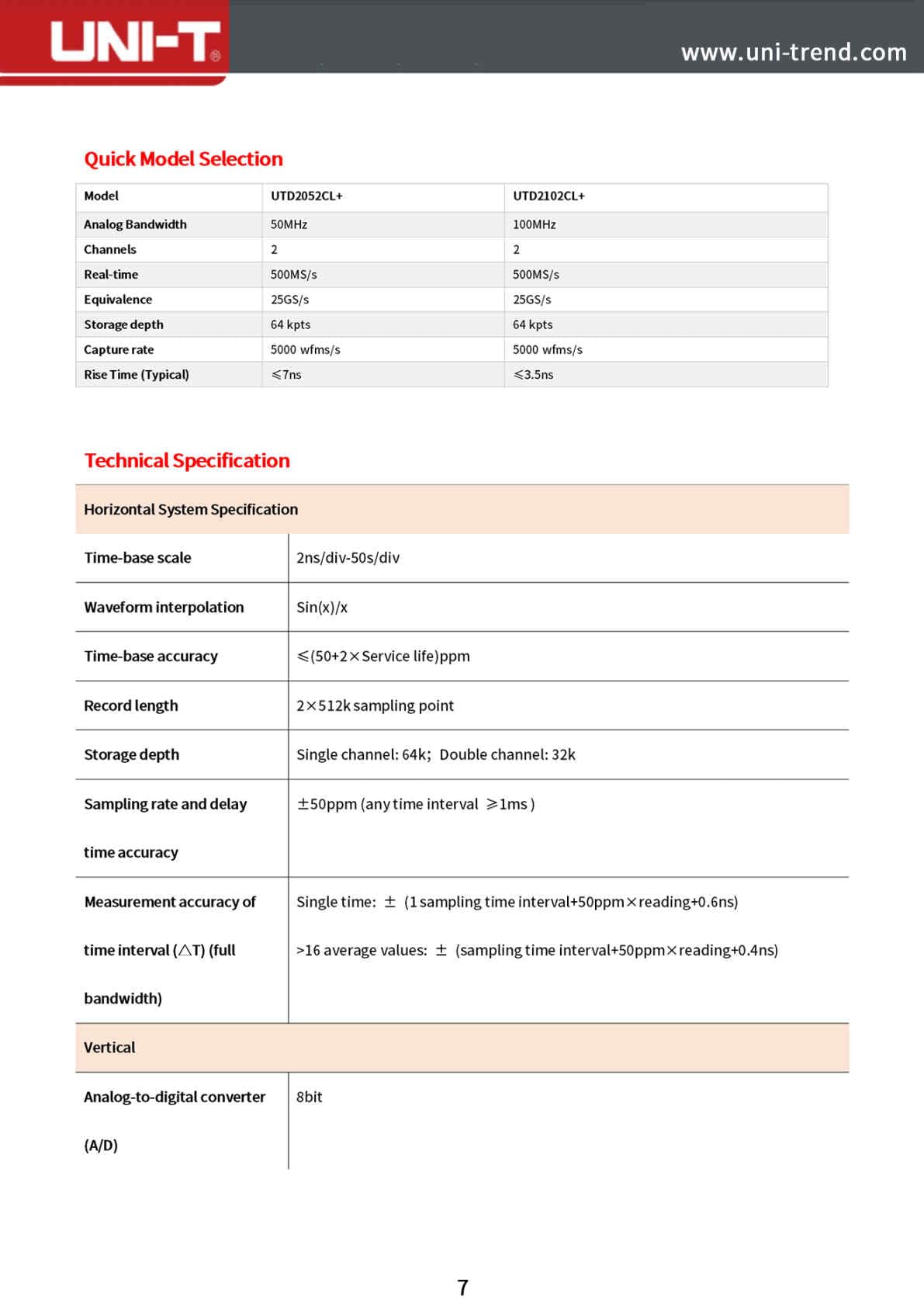 UNI-T®

www.uni-trend.com

Quick Model Selection

| Model | UTD2052CL+ | UTD2102CL+ |
|---|---|---|
| Analog Bandwidth | 50MHz | 100MHz |
| Channels | 2 | 2 |
| Real-time | 500MS/s | 500MS/s |
| Equivalence | 25GS/s | 25GS/s |
| Storage depth | 64 kpts | 64 kpts |
| Capture rate | 5000 wfms/s | 5000 wfms/s |
| Rise Time (Typical) | ≤7ns | ≤3.5ns |

Technical Specification

| Horizontal System Specification | |
|---|---|
| Time-base scale | 2ns/div-50s/div |
| Waveform interpolation | Sin(x)/x |
| Time-base accuracy | ≤(50+2×Service life)ppm |
| Record length | 2×512k sampling point |
| Storage depth | Single channel: 64k; Double channel: 32k |
| Sampling rate and delay time accuracy | ±50ppm (any time interval ≥1ms ) |
| Measurement accuracy of time interval (△T) (full bandwidth) | Single time: ± (1 sampling time interval+50ppm×reading+0.6ns) >16 average values: ± (sampling time interval+50ppm×reading+0.4ns) |
| Vertical | |
| Analog-to-digital converter (A/D) | 8bit |

7